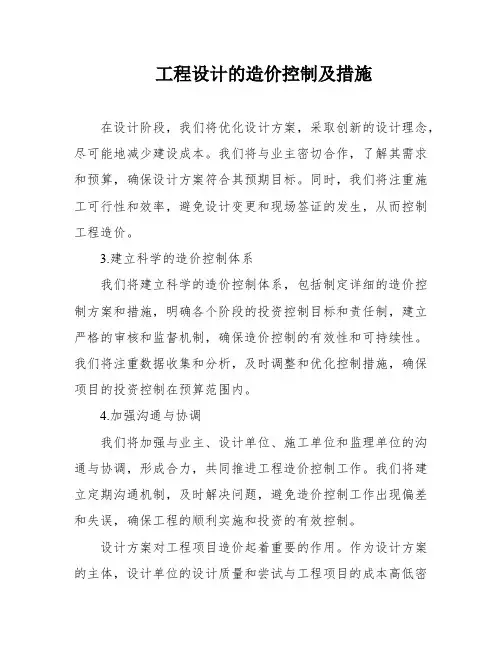 工程设计的造价控制及措施

在设计阶段，我们将优化设计方案，采取创新的设计理念，尽可能地减少建设成本。我们将与业主密切合作，了解其需求和预算，确保设计方案符合其预期目标。同时，我们将注重施工可行性和效率，避免设计变更和现场签证的发生，从而控制工程造价。

3.建立科学的造价控制体系

我们将建立科学的造价控制体系，包括制定详细的造价控制方案和措施，明确各个阶段的投资控制目标和责任制，建立严格的审核和监督机制，确保造价控制的有效性和可持续性。我们将注重数据收集和分析，及时调整和优化控制措施，确保项目的投资控制在预算范围内。

4.加强沟通与协调

我们将加强与业主、设计单位、施工单位和监理单位的沟通与协调，形成合力，共同推进工程造价控制工作。我们将建立定期沟通机制，及时解决问题，避免造价控制工作出现偏差和失误，确保工程的顺利实施和投资的有效控制。

设计方案对工程项目造价起着重要的作用。作为设计方案的主体，设计单位的设计质量和尝试与工程项目的成本高低密